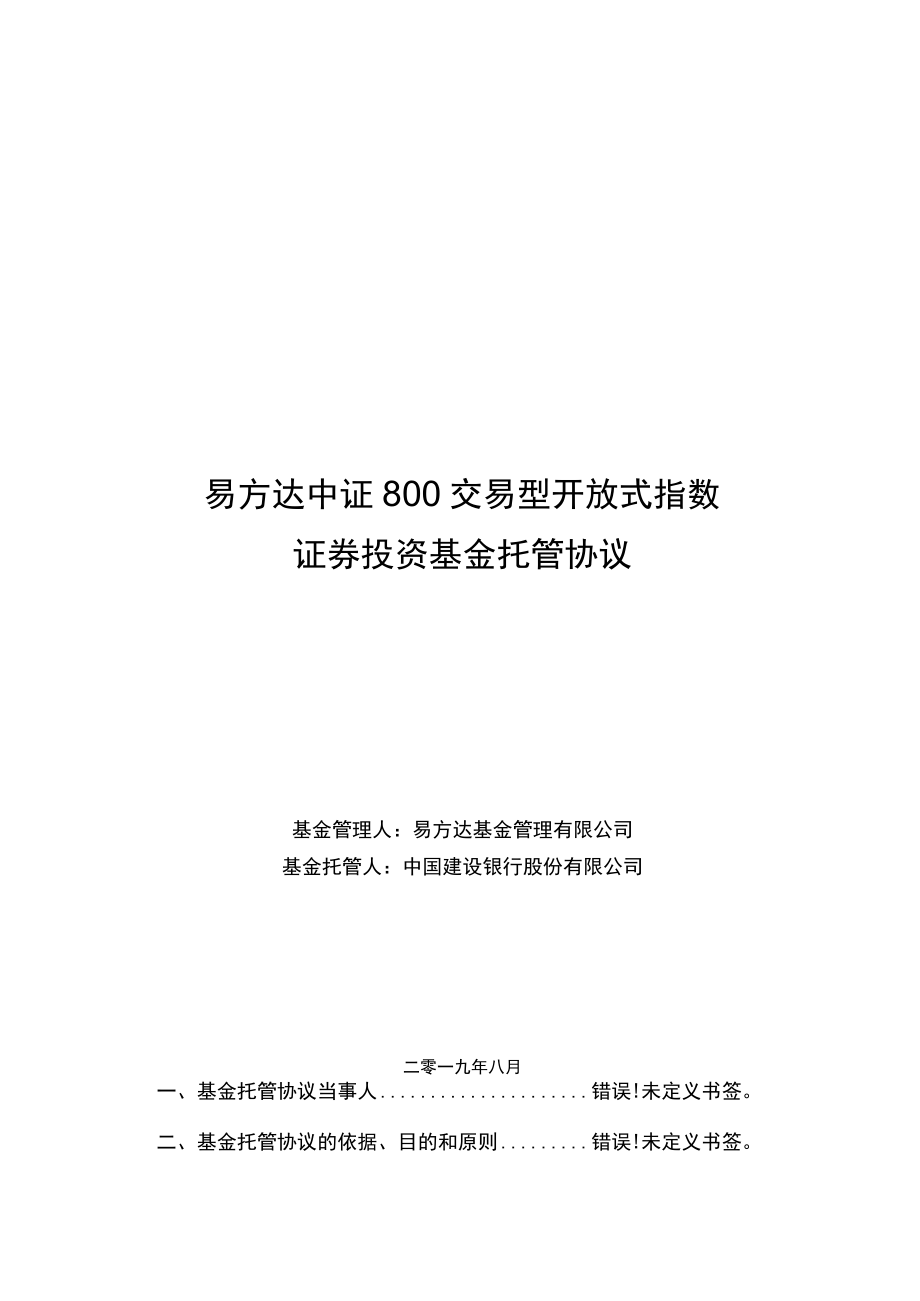 易方达中证800交易型开放式指数
证券投资基金托管协议

基金管理人：易方达基金管理有限公司
基金托管人：中国建设银行股份有限公司

二零一九年八月

一、基金托管协议当事人.....................错误!未定义书签。

二、基金托管协议的依据、目的和原则.........错误!未定义书签。